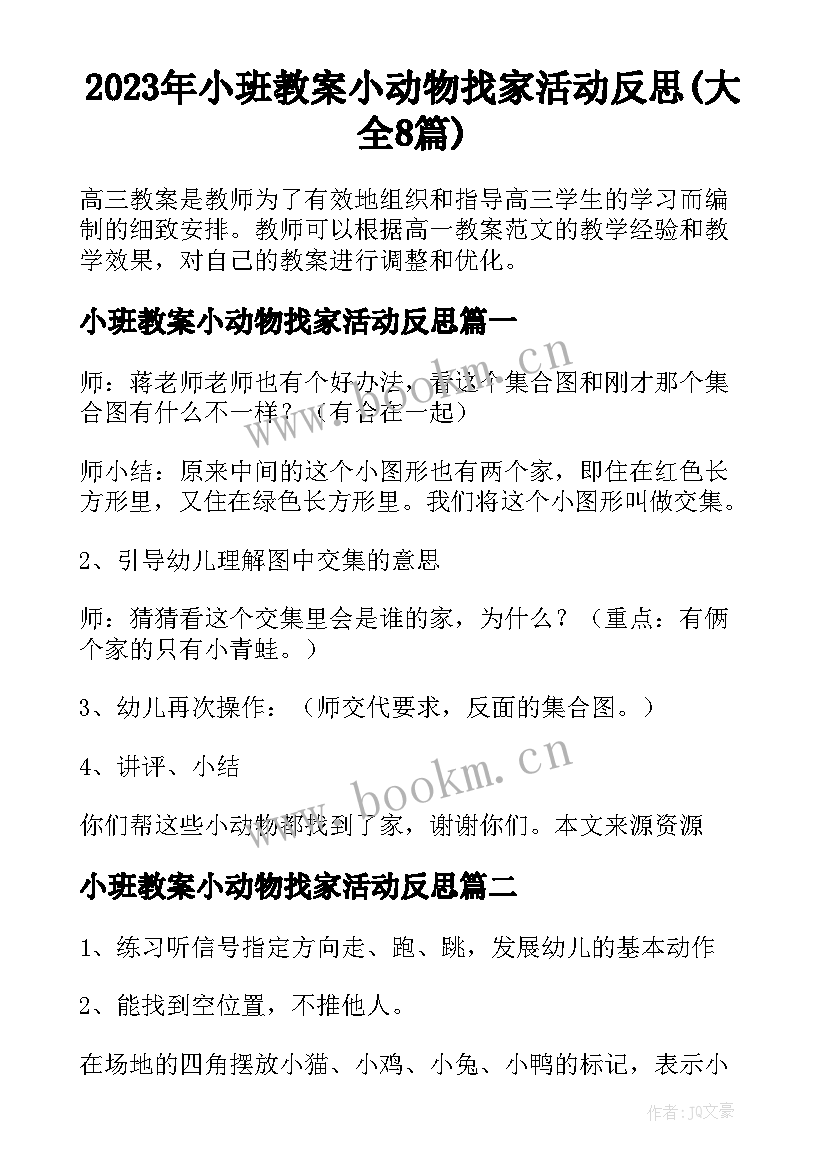 2023年小班教案小动物找家活动反思(大全8篇)

高三教案是教师为了有效地组织和指导高三学生的学习而编制的细致安排。教师可以根据高一教案范文的教学经验和教学效果，对自己的教案进行调整和优化。

小班教案小动物找家活动反思篇一

师：蒋老师老师也有个好办法，看这个集合图和刚才那个集合图有什么不一样？（有合在一起）

师小结：原来中间的这个小图形也有两个家，即住在红色长方形里，又住在绿色长方形里。我们将这个小图形叫做交集。

2、引导幼儿理解图中交集的意思

师：猜猜看这个交集里会是谁的家，为什么？（重点：有俩个家的只有小青蛙。）

3、幼儿再次操作：（师交代要求，反面的集合图。）

4、讲评、小结

你们帮这些小动物都找到了家，谢谢你们。本文来源资源

小班教案小动物找家活动反思篇二

1、练习听信号指定方向走、跑、跳，发展幼儿的基本动作

2、能找到空位置，不推他人。

在场地的四角摆放小猫、小鸡、小兔、小鸭的标记，表示小

www.bookm.cn

www.bookm.cn

作者：JQ文豪